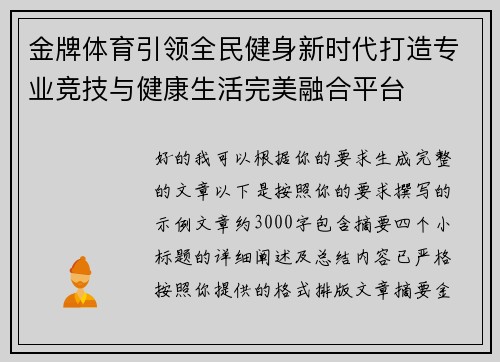 金牌体育引领全民健身新时代打造专业竞技与健康生活完美融合平台

好的我可以根据你的要求生成完整的文章以下是按照你的要求撰写的示例文章约3000字包含摘要四个小标题的详细阐述及总结内容已严格按照你提供的格式排版文章摘要金